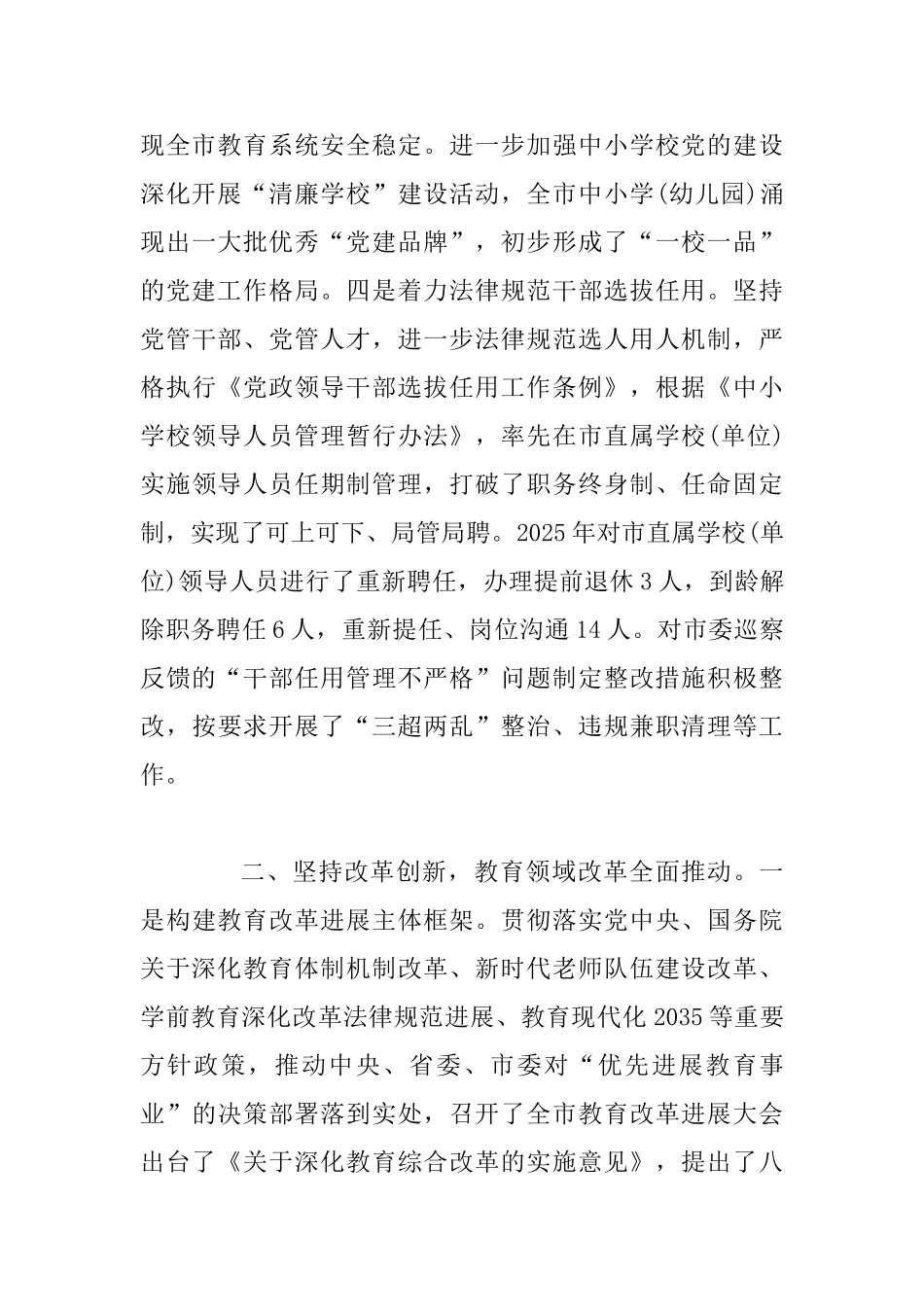 现全市教育系统安全稳定。进一步加强中小学校党的建设深化开展“清廉学校”建设活动，全市中小学(幼儿园)涌现出一大批优秀“党建品牌”，初步形成了“一校一品”的党建工作格局。四是着力法律规范干部选拔任用。坚持党管干部、党管人才，进一步法律规范选人用人机制，严格执行《党政领导干部选拔任用工作条例》，根据《中小学校领导人员管理暂行办法》，率先在市直属学校(单位)实施领导人员任期制管理，打破了职务终身制、任命固定制，实现了可上可下、局管局聘。2025年对市直属学校(单位)领导人员进行了重新聘任，办理提前退休3人，到龄解除职务聘任6人，重新提任、岗位沟通14人。对市委巡察反馈的“干部任用管理不严格”问题制定整改措施积极整改，按要求开展了“三超两乱”整治、违规兼职清理等工作。

二、坚持改革创新，教育领域改革全面推动。一是构建教育改革进展主体框架。贯彻落实党中央、国务院关于深化教育体制机制改革、新时代老师队伍建设改革、学前教育深化改革法律规范进展、教育现代化2035等重要方针政策，推动中央、省委、市委对“优先进展教育事业”的决策部署落到实处，召开了全市教育改革进展大会出台了《关于深化教育综合改革的实施意见》，提出了八